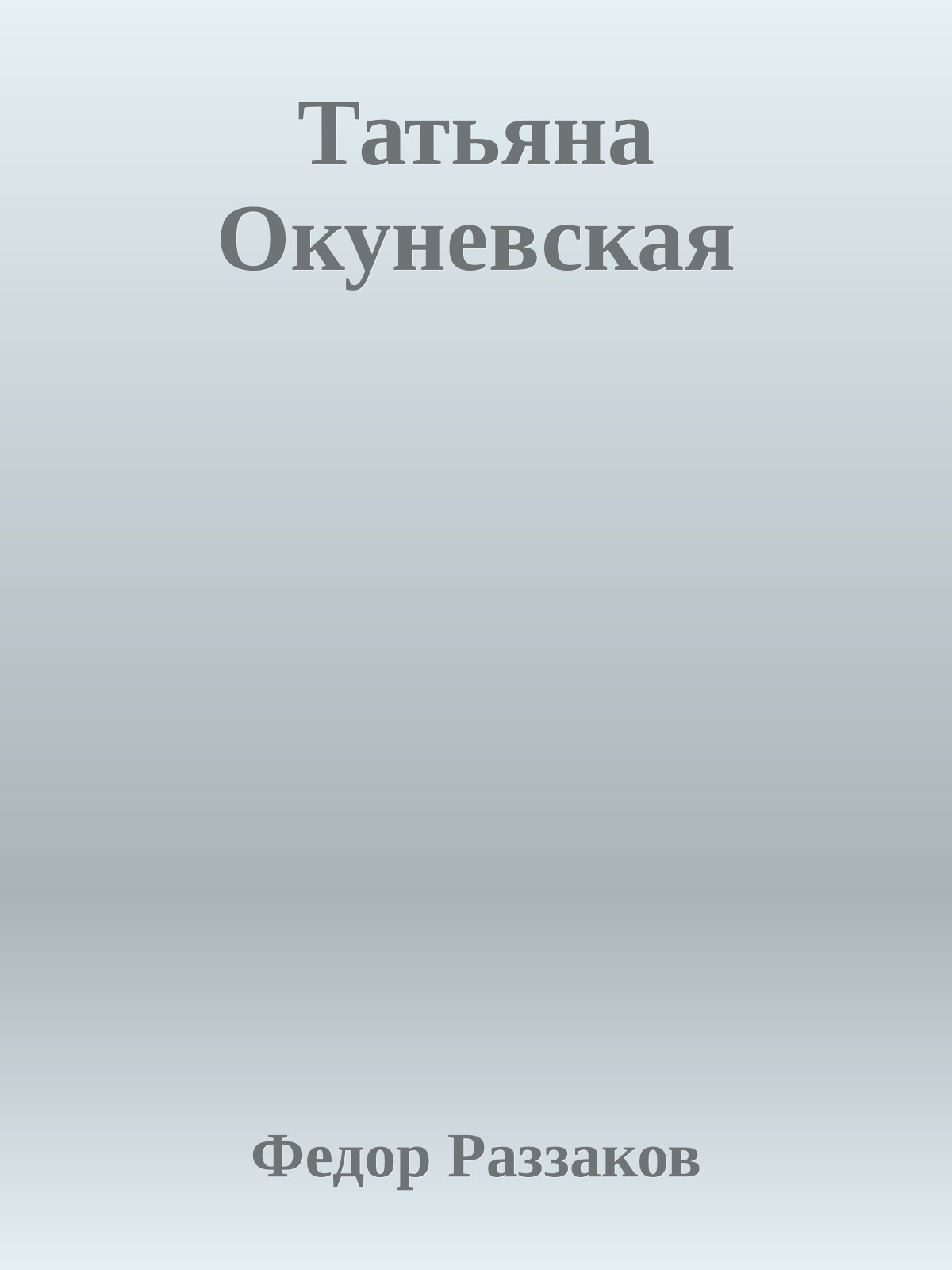 Татьяна Окуневская

Федор Раззаков